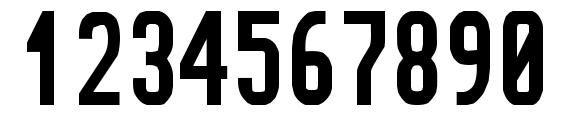 1234567890